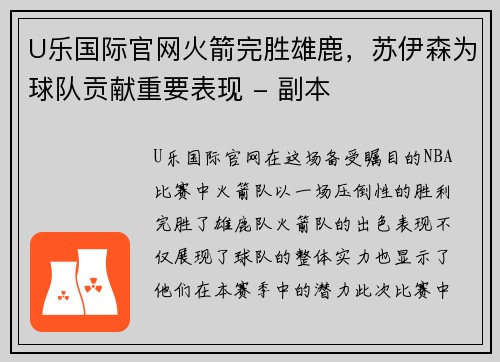 U乐国际官网火箭完胜雄鹿，苏伊森为球队贡献重要表现 - 副本

U乐国际官网在这场备受瞩目的NBA比赛中火箭队以一场压倒性的胜利完胜了雄鹿队火箭队的出色表现不仅展现了球队的整体实力也显示了他们在本赛季中的潜力此次比赛中